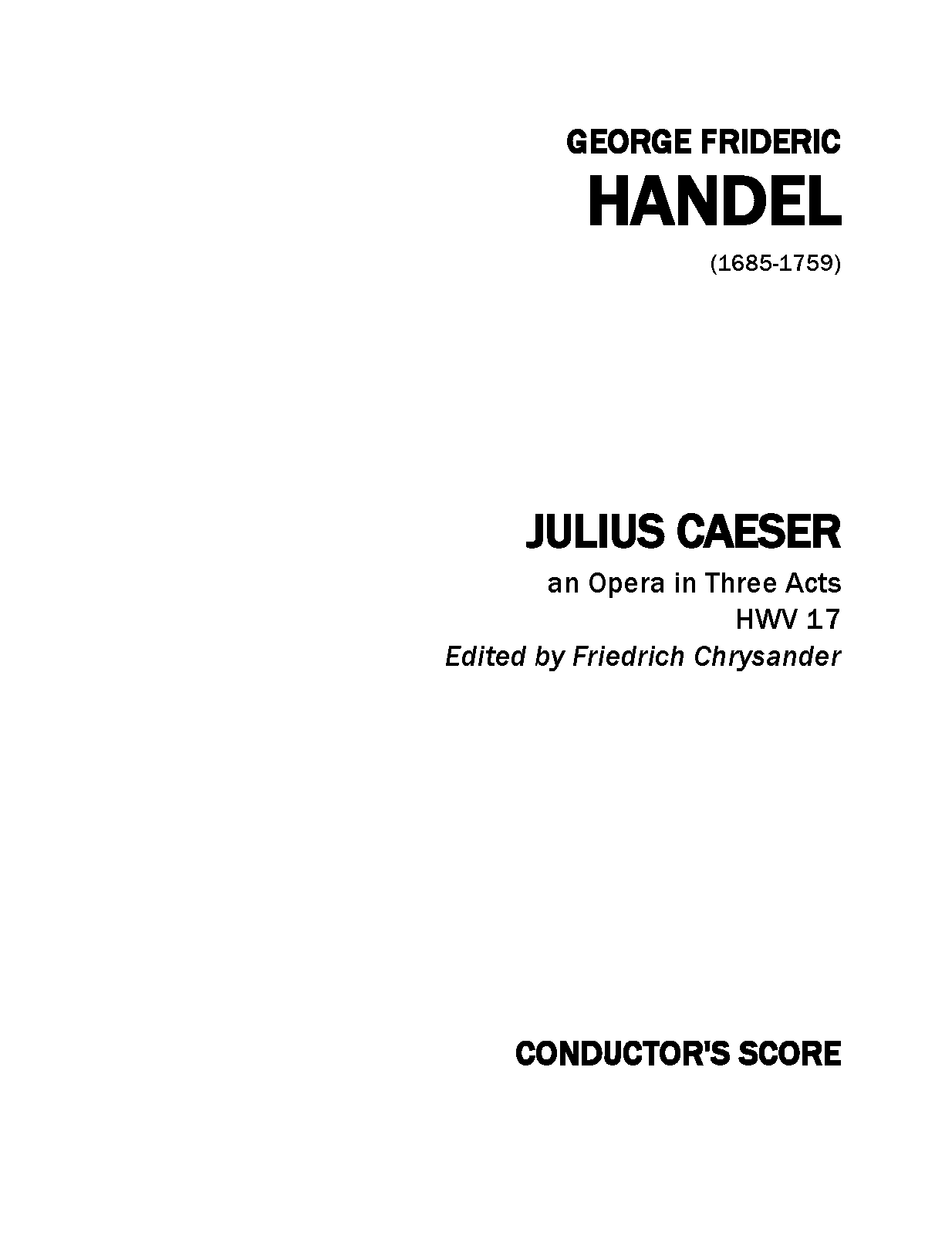 GEORGE FRIDERIC
HANDEL
(1685-1759)

JULIUS CAESER
an Opera in Three Acts
HWV 17
Edited by Friedrich Chrysander

CONDUCTOR'S SCORE